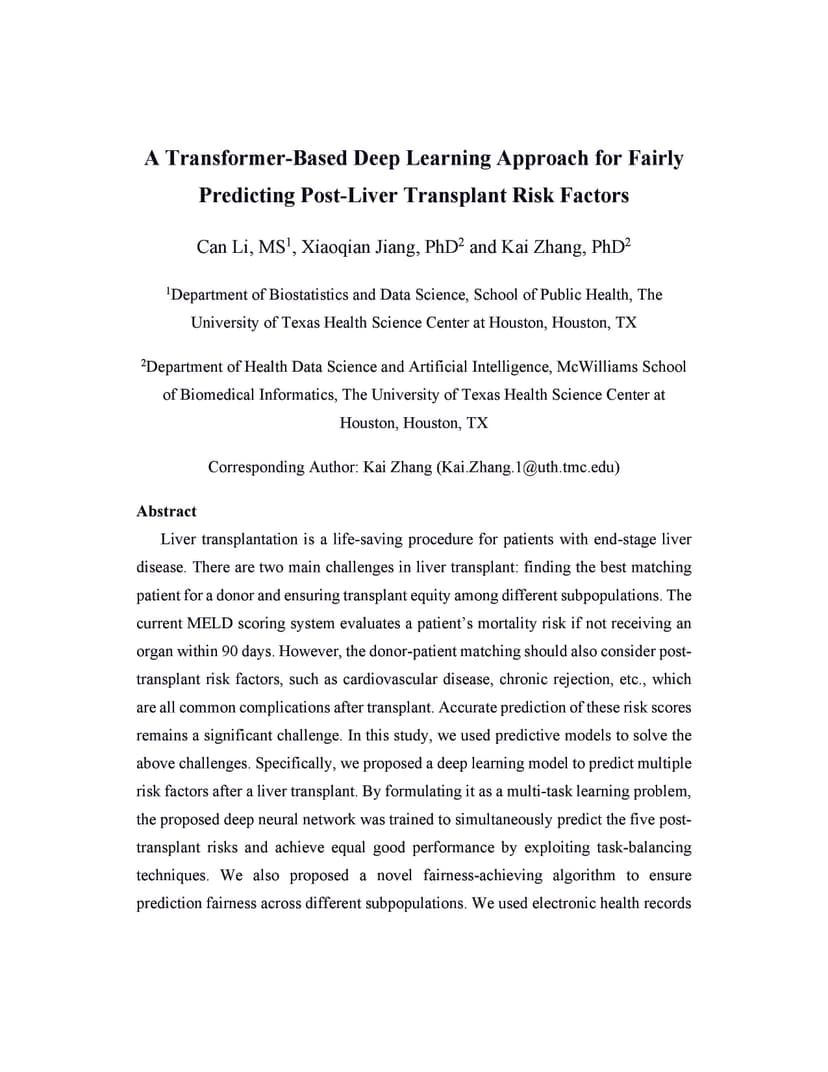 A Transformer-Based Deep Learning Approach for Fairly Predicting Post-Liver Transplant Risk Factors

Can Li, MS$^1$, Xiaoqian Jiang, PhD$^2$ and Kai Zhang, PhD$^2$

$^1$Department of Biostatistics and Data Science, School of Public Health, The University of Texas Health Science Center at Houston, Houston, TX

$^2$Department of Health Data Science and Artificial Intelligence, McWilliams School of Biomedical Informatics, The University of Texas Health Science Center at Houston, Houston, TX

Corresponding Author: Kai Zhang (Kai.Zhang.1@uth.tmc.edu)

Abstract

Liver transplantation is a life-saving procedure for patients with end-stage liver disease. There are two main challenges in liver transplant: finding the best matching patient for a donor and ensuring transplant equity among different subpopulations. The current MELD scoring system evaluates a patient's mortality risk if not receiving an organ within 90 days. However, the donor-patient matching should also consider post-transplant risk factors, such as cardiovascular disease, chronic rejection, etc., which are all common complications after transplant. Accurate prediction of these risk scores remains a significant challenge. In this study, we used predictive models to solve the above challenges. Specifically, we proposed a deep learning model to predict multiple risk factors after a liver transplant. By formulating it as a multi-task learning problem, the proposed deep neural network was trained to simultaneously predict the five post-transplant risks and achieve equal good performance by exploiting task-balancing techniques. We also proposed a novel fairness-achieving algorithm to ensure prediction fairness across different subpopulations. We used electronic health records